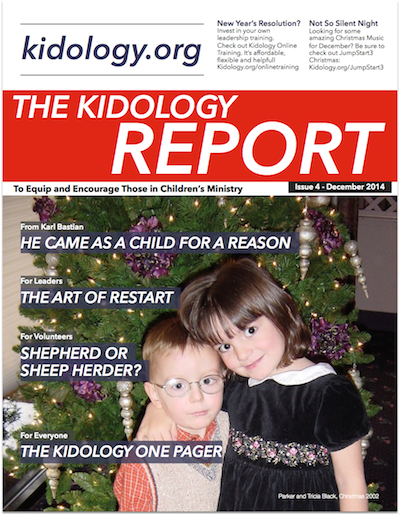 kidology.org

New Year's Resolution?
Invest in your own leadership training. Check out Kidology Online Training. It's affordable, flexible and helpful! Kidology.org/onlinetraining

Not So Silent Night
Looking for some amazing Christmas Music for December? Be sure to check out JumpStart3 Christmas: Kidology.org/JumpStart3

THE KIDOLOGY REPORT

To Equip and Encourage Those in Children's Ministry

Issue 4 - December 2014

From Karl Bastian
HE CAME AS A CHILD FOR A REASON

For Leaders
THE ART OF RESTART

For Volunteers
SHEPHERD OR SHEEP HERDER?

For Everyone
THE KIDOLOGY ONE PAGER

Parker and Tricia Black, Christmas 2002